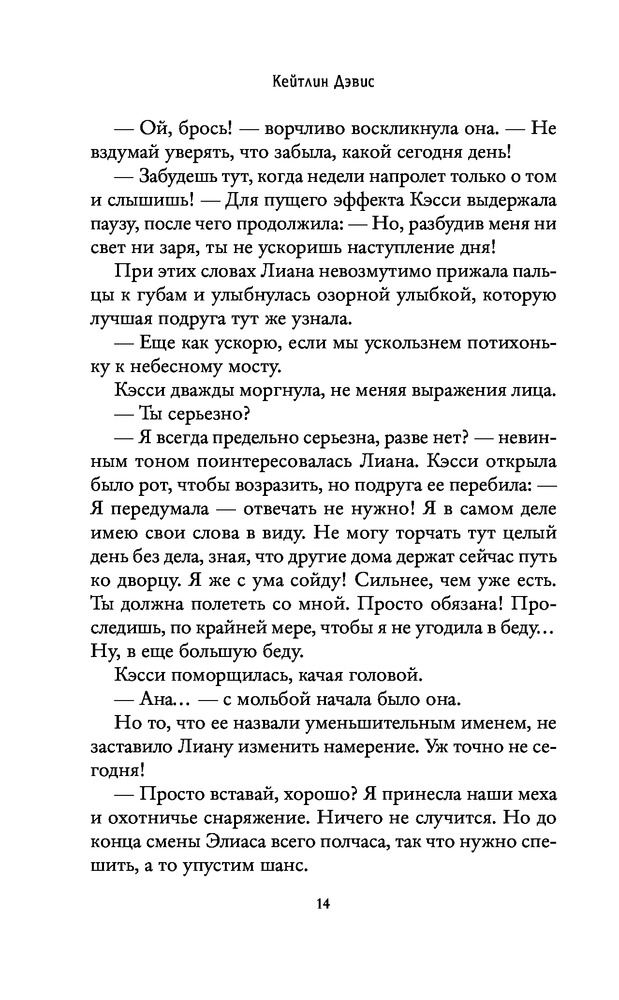 Кейтлин Дэвис

— Ой, брось! — ворчливо воскликнула она. — Не вздумай уверять, что забыла, какой сегодня день!

— Забудешь тут, когда недели напролет только о том и слышишь! — Для пущего эффекта Кэсси выдержала паузу, после чего продолжила: — Но, разбудив меня ни свет ни заря, ты не ускоришь наступление дня!

При этих словах Лиана невозмутимо прижала пальцы к губам и улыбнулась озорной улыбкой, которую лучшая подруга тут же узнала.

— Еще как ускорю, если мы ускользнем потихоньку к небесному мосту.

Кэсси дважды моргнула, не меняя выражения лица.

— Ты серьезно?

— Я всегда предельно серьезна, разве нет? — невинным тоном поинтересовалась Лиана. Кэсси открыла было рот, чтобы возразить, но подруга ее перебила: — Я передумала — отвечать не нужно! Я в самом деле имею свои слова в виду. Не могу торчать тут целый день без дела, зная, что другие дома держат сейчас путь ко дворцу. Я же с ума сойду! Сильнее, чем уже есть. Ты должна полететь со мной. Просто обязана! Проследишь, по крайней мере, чтобы я не угодила в беду… Ну, в еще большую беду.

Кэсси поморщилась, качая головой.

— Ана… — с мольбой начала было она.

Но то, что ее назвали уменьшительным именем, не заставило Лиану изменить намерение. Уж точно не сегодня!

— Просто вставай, хорошо? Я принесла наши меха и охотничье снаряжение. Ничего не случится. Но до конца смены Элиаса всего полчаса, так что нужно спешить, а то упустим шанс.

14